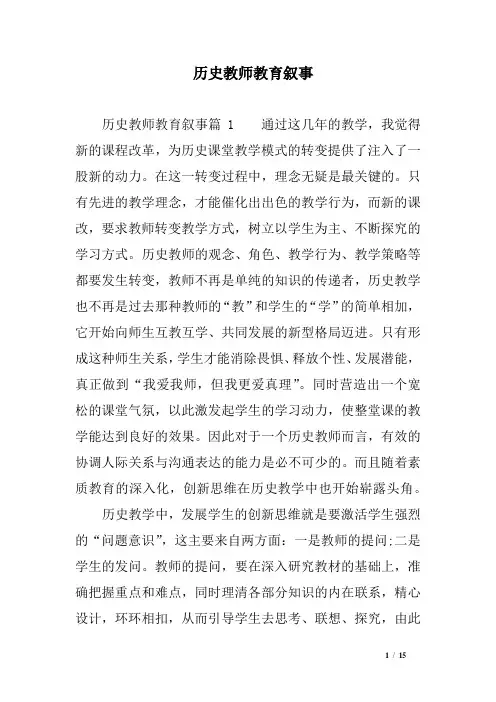 历史教师教育叙事

历史教师教育叙事篇 1　　通过这几年的教学，我觉得新的课程改革，为历史课堂教学模式的转变提供了注入了一股新的动力。在这一转变过程中，理念无疑是最关键的。只有先进的教学理念，才能催化出出色的教学行为，而新的课改，要求教师转变教学方式，树立以学生为主、不断探究的学习方式。历史教师的观念、角色、教学行为、教学策略等都要发生转变，教师不再是单纯的知识的传递者，历史教学也不再是过去那种教师的“教”和学生的“学”的简单相加，它开始向师生互教互学、共同发展的新型格局迈进。只有形成这种师生关系，学生才能消除畏惧、释放个性、发展潜能，真正做到“我爱我师，但我更爱真理”。同时营造出一个宽松的课堂气氛，以此激发起学生的学习动力，使整堂课的教学能达到良好的效果。因此对于一个历史教师而言，有效的协调人际关系与沟通表达的能力是必不可少的。而且随着素质教育的深入化，创新思维在历史教学中也开始崭露头角。

历史教学中，发展学生的创新思维就是要激活学生强烈的“问题意识”，这主要来自两方面：一是教师的提问;二是学生的发问。教师的提问，要在深入研究教材的基础上，准确把握重点和难点，同时理清各部分知识的内在联系，精心设计，环环相扣，从而引导学生去思考、联想、探究，由此

1 / 15